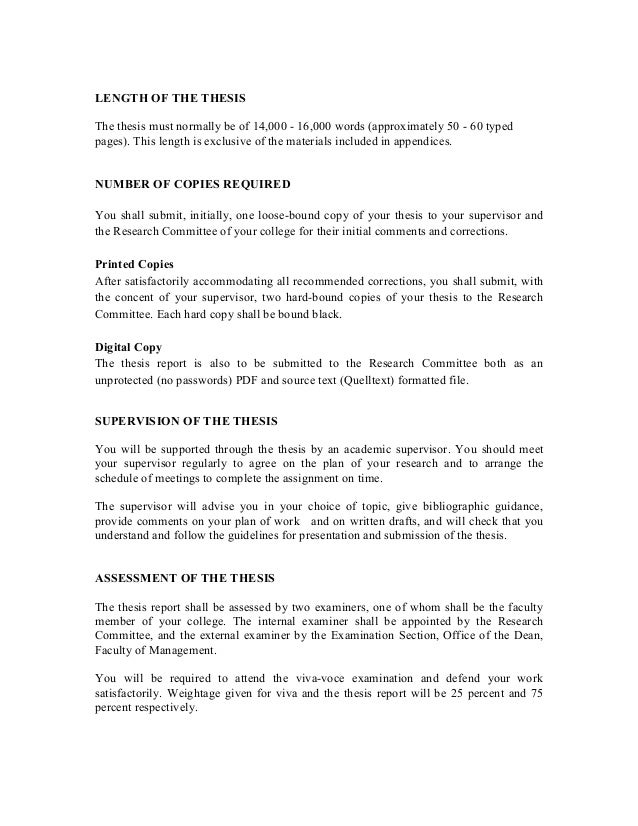 LENGTH OF THE THESIS

The thesis must normally be of 14,000 - 16,000 words (approximately 50 - 60 typed pages). This length is exclusive of the materials included in appendices.

NUMBER OF COPIES REQUIRED

You shall submit, initially, one loose-bound copy of your thesis to your supervisor and the Research Committee of your college for their initial comments and corrections.

Printed Copies
After satisfactorily accommodating all recommended corrections, you shall submit, with the concent of your supervisor, two hard-bound copies of your thesis to the Research Committee. Each hard copy shall be bound black.

Digital Copy
The thesis report is also to be submitted to the Research Committee both as an unprotected (no passwords) PDF and source text (Quelltext) formatted file.

SUPERVISION OF THE THESIS

You will be supported through the thesis by an academic supervisor. You should meet your supervisor regularly to agree on the plan of your research and to arrange the schedule of meetings to complete the assignment on time.

The supervisor will advise you in your choice of topic, give bibliographic guidance, provide comments on your plan of work and on written drafts, and will check that you understand and follow the guidelines for presentation and submission of the thesis.

ASSESSMENT OF THE THESIS

The thesis report shall be assessed by two examiners, one of whom shall be the faculty member of your college. The internal examiner shall be appointed by the Research Committee, and the external examiner by the Examination Section, Office of the Dean, Faculty of Management.

You will be required to attend the viva-voce examination and defend your work satisfactorily. Weightage given for viva and the thesis report will be 25 percent and 75 percent respectively.